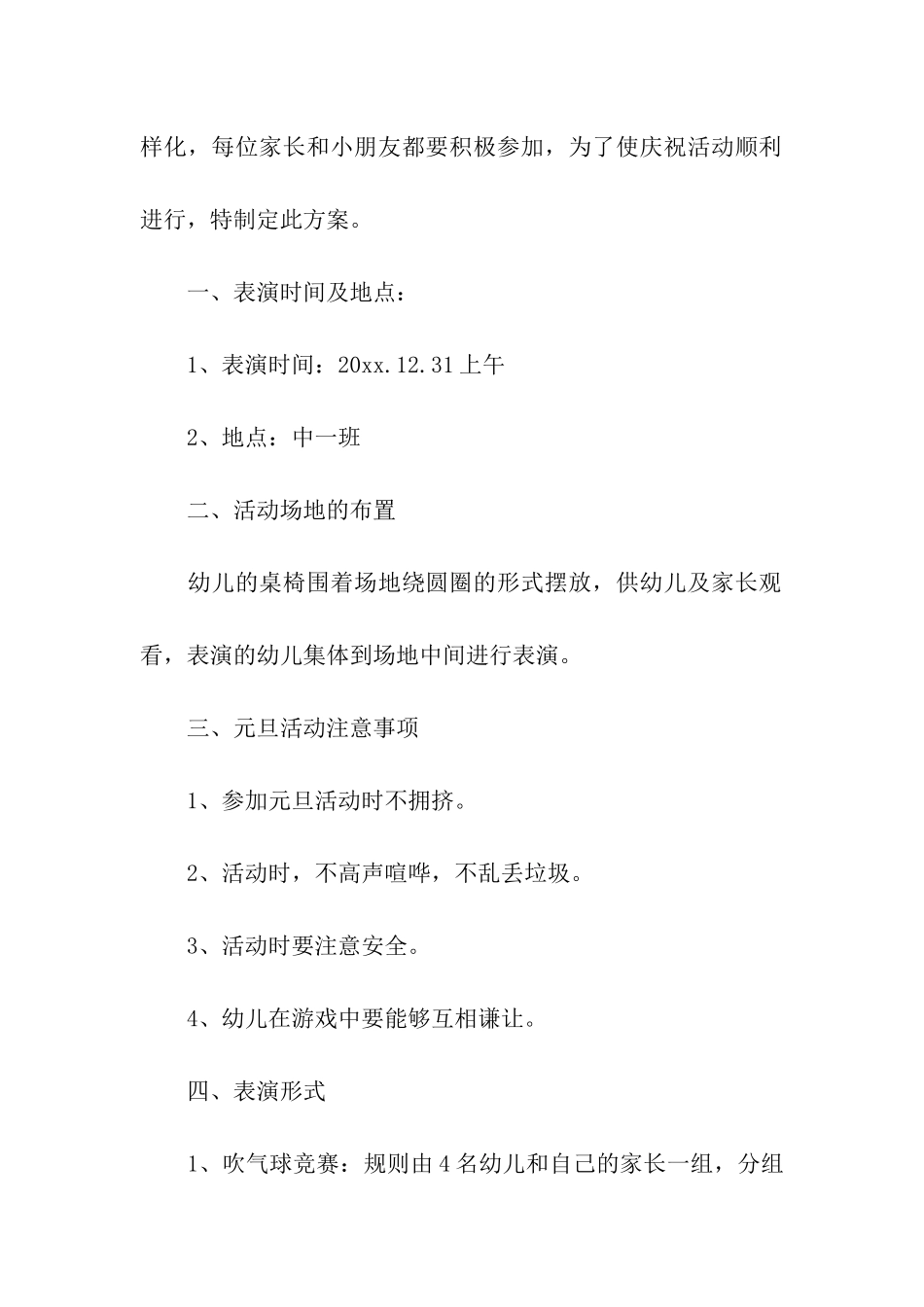 样化，每位家长和小朋友都要积极参加，为了使庆祝活动顺利进行，特制定此方案。

一、表演时间及地点：

1、表演时间：20xx.12.31上午

2、地点：中一班

二、活动场地的布置

幼儿的桌椅围着场地绕圆圈的形式摆放，供幼儿及家长观看，表演的幼儿集体到场地中间进行表演。

三、元旦活动注意事项

1、参加元旦活动时不拥挤。

2、活动时，不高声喧哗，不乱丢垃圾。

3、活动时要注意安全。

4、幼儿在游戏中要能够互相谦让。

四、表演形式

1、吹气球竞赛：规则由4名幼儿和自己的家长一组，分组